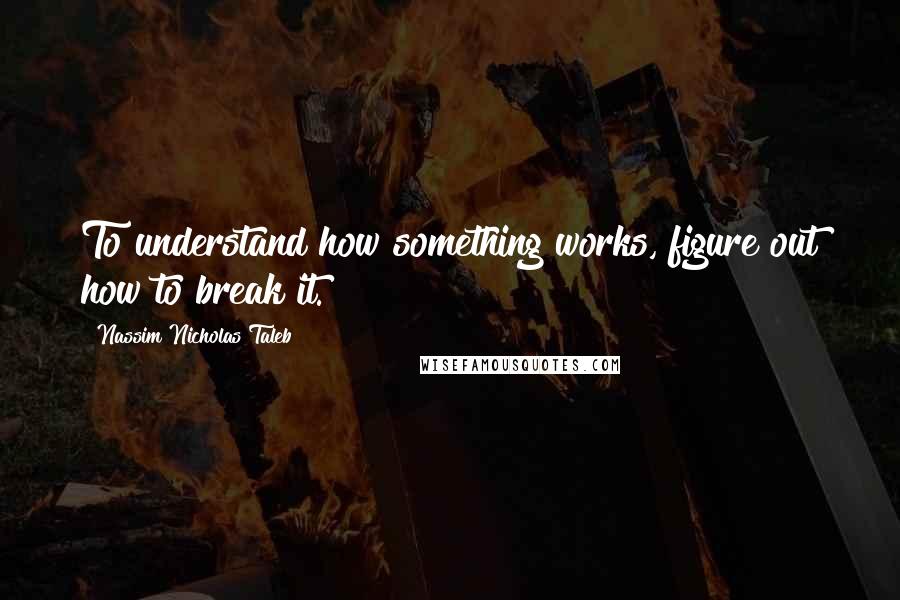 To understand how something works, figure out how to break it.

Nassim Nicholas Taleb

WISEFAMOUSQUOTES.COM